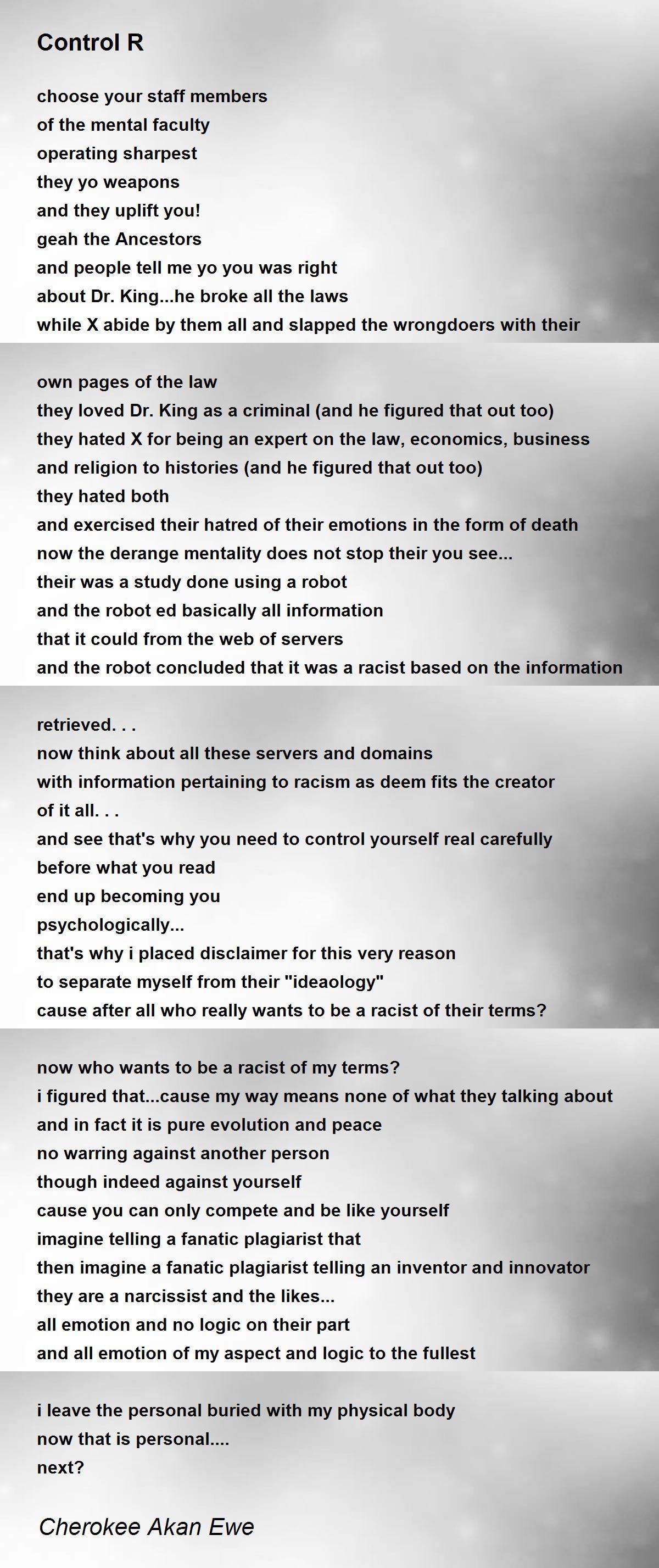 Control R

choose your staff members
of the mental faculty
operating sharpest
they yo weapons
and they uplift you!
geah the Ancestors
and people tell me yo you was right
about Dr. King...he broke all the laws
while X abide by them all and slapped the wrongdoers with their

own pages of the law
they loved Dr. King as a criminal (and he figured that out too)
they hated X for being an expert on the law, economics, business
and religion to histories (and he figured that out too)
they hated both
and exercised their hatred of their emotions in the form of death
now the derange mentality does not stop their you see...
their was a study done using a robot
and the robot ed basically all information
that it could from the web of servers
and the robot concluded that it was a racist based on the information

retrieved. . .
now think about all these servers and domains
with information pertaining to racism as deem fits the creator
of it all. . .
and see that's why you need to control yourself real carefully
before what you read
end up becoming you
psychologically...
that's why i placed disclaimer for this very reason
to separate myself from their "ideaology"
cause after all who really wants to be a racist of their terms?

now who wants to be a racist of my terms?
i figured that...cause my way means none of what they talking about
and in fact it is pure evolution and peace
no warring against another person
though indeed against yourself
cause you can only compete and be like yourself
imagine telling a fanatic plagiarist that
then imagine a fanatic plagiarist telling an inventor and innovator
they are a narcissist and the likes...
all emotion and no logic on their part
and all emotion of my aspect and logic to the fullest

i leave the personal buried with my physical body
now that is personal....
next?

Cherokee Akan Ewe